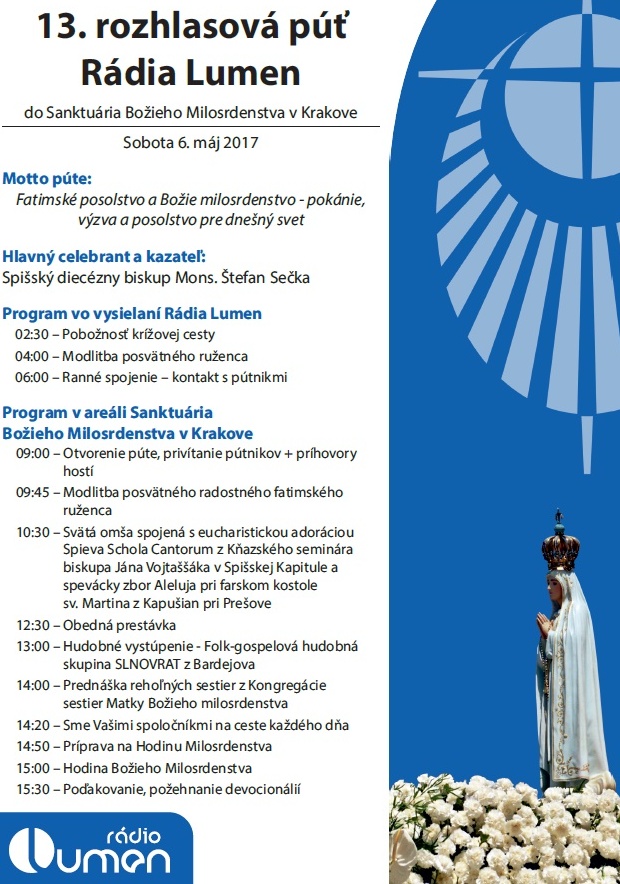 13. rozhlasová púť Rádia Lumen

do Sanktuária Božieho Milosrdenstva v Krakove

Sobota 6. máj 2017

Motto púte:
Fatimské posolstvo a Božie milosrdenstvo - pokánie, výzva a posolstvo pre dnešný svet

Hlavný celebrant a kazateľ:
Spišský diecézny biskup Mons. Štefan Sečka

Program vo vysielaní Rádia Lumen
02:30 – Pobožnosť krížovej cesty
04:00 – Modlitba posvätného ruženca
06:00 – Ranné spojenie – kontakt s pútnikmi

Program v areáli Sanktuária Božieho Milosrdenstva v Krakove
09:00 – Otvorenie púte, privítanie pútnikov + príhovory hostí
09:45 – Modlitba posvätného radostného fatimského ruženca
10:30 – Svätá omša spojená s eucharistickou adoráciou Spieva Schola Cantorum z Kňazského seminára biskupa Jána Vojtaššáka v Spišskej Kapitule a spevácky zbor Aleluja pri farskom kostole sv. Martina z Kapušian pri Prešove
12:30 – Obedná prestávka
13:00 – Hudobné vystúpenie - Folk-gospelová hudobná skupina SLNOVRAT z Bardejova
14:00 – Prednáška rehoľných sestier z Kongregácie sestier Matky Božieho milosrdenstva
14:20 – Sme Vašimi spoločníkmi na ceste každého dňa
14:50 – Príprava na Hodinu Milosrdenstva
15:00 – Hodina Božieho Milosrdenstva
15:30 – Poďakovanie, požehnanie devocionálií

rádio Lumen